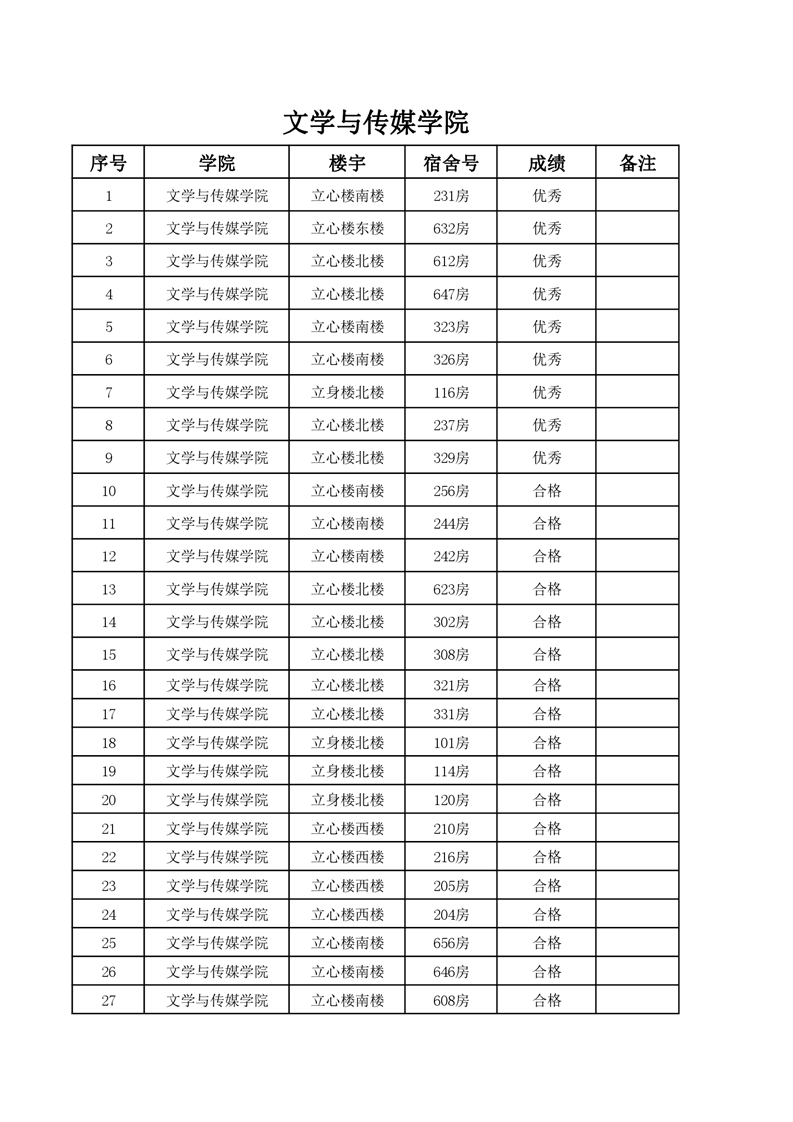 文学与传媒学院

| 序号 | 学院 | 楼宇 | 宿舍号 | 成绩 | 备注 |
|---|---|---|---|---|---|
| 1 | 文学与传媒学院 | 立心楼南楼 | 231房 | 优秀 | |
| 2 | 文学与传媒学院 | 立心楼东楼 | 632房 | 优秀 | |
| 3 | 文学与传媒学院 | 立心楼北楼 | 612房 | 优秀 | |
| 4 | 文学与传媒学院 | 立心楼北楼 | 647房 | 优秀 | |
| 5 | 文学与传媒学院 | 立心楼南楼 | 323房 | 优秀 | |
| 6 | 文学与传媒学院 | 立心楼南楼 | 326房 | 优秀 | |
| 7 | 文学与传媒学院 | 立身楼北楼 | 116房 | 优秀 | |
| 8 | 文学与传媒学院 | 立心楼北楼 | 237房 | 优秀 | |
| 9 | 文学与传媒学院 | 立心楼北楼 | 329房 | 优秀 | |
| 10 | 文学与传媒学院 | 立心楼南楼 | 256房 | 合格 | |
| 11 | 文学与传媒学院 | 立心楼南楼 | 244房 | 合格 | |
| 12 | 文学与传媒学院 | 立心楼南楼 | 242房 | 合格 | |
| 13 | 文学与传媒学院 | 立心楼北楼 | 623房 | 合格 | |
| 14 | 文学与传媒学院 | 立心楼北楼 | 302房 | 合格 | |
| 15 | 文学与传媒学院 | 立心楼北楼 | 308房 | 合格 | |
| 16 | 文学与传媒学院 | 立心楼北楼 | 321房 | 合格 | |
| 17 | 文学与传媒学院 | 立心楼北楼 | 331房 | 合格 | |
| 18 | 文学与传媒学院 | 立身楼北楼 | 101房 | 合格 | |
| 19 | 文学与传媒学院 | 立身楼北楼 | 114房 | 合格 | |
| 20 | 文学与传媒学院 | 立身楼北楼 | 120房 | 合格 | |
| 21 | 文学与传媒学院 | 立心楼西楼 | 210房 | 合格 | |
| 22 | 文学与传媒学院 | 立心楼西楼 | 216房 | 合格 | |
| 23 | 文学与传媒学院 | 立心楼西楼 | 205房 | 合格 | |
| 24 | 文学与传媒学院 | 立心楼西楼 | 204房 | 合格 | |
| 25 | 文学与传媒学院 | 立心楼南楼 | 656房 | 合格 | |
| 26 | 文学与传媒学院 | 立心楼南楼 | 646房 | 合格 | |
| 27 | 文学与传媒学院 | 立心楼南楼 | 608房 | 合格 | |